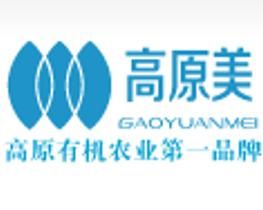 高原美
GAOYUANMEI
高原有机农业第一品牌